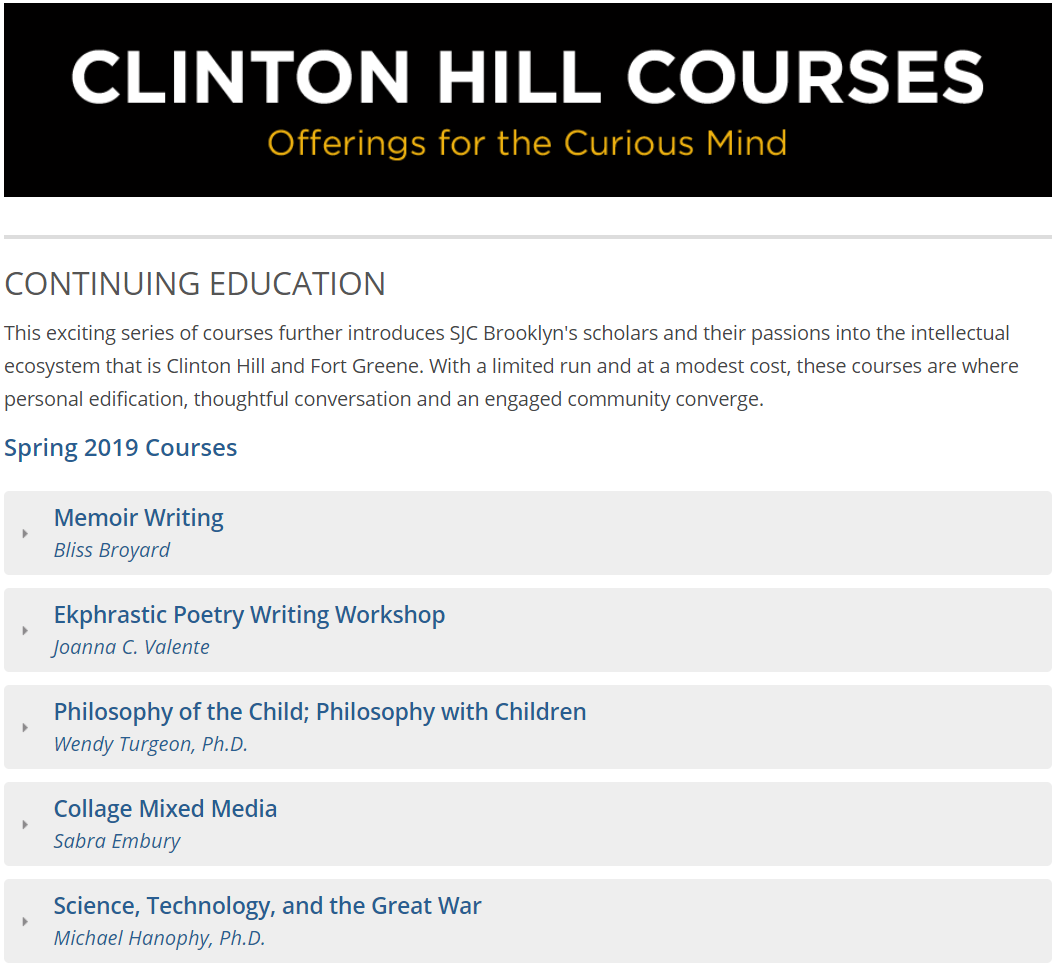 CLINTON HILL COURSES
Offerings for the Curious Mind

CONTINUING EDUCATION

This exciting series of courses further introduces SJC Brooklyn's scholars and their passions into the intellectual ecosystem that is Clinton Hill and Fort Greene. With a limited run and at a modest cost, these courses are where personal edification, thoughtful conversation and an engaged community converge.

Spring 2019 Courses

Memoir Writing
Bliss Broyard

Ekphrastic Poetry Writing Workshop
Joanna C. Valente

Philosophy of the Child; Philosophy with Children
Wendy Turgeon, Ph.D.

Collage Mixed Media
Sabra Embury

Science, Technology, and the Great War
Michael Hanophy, Ph.D.